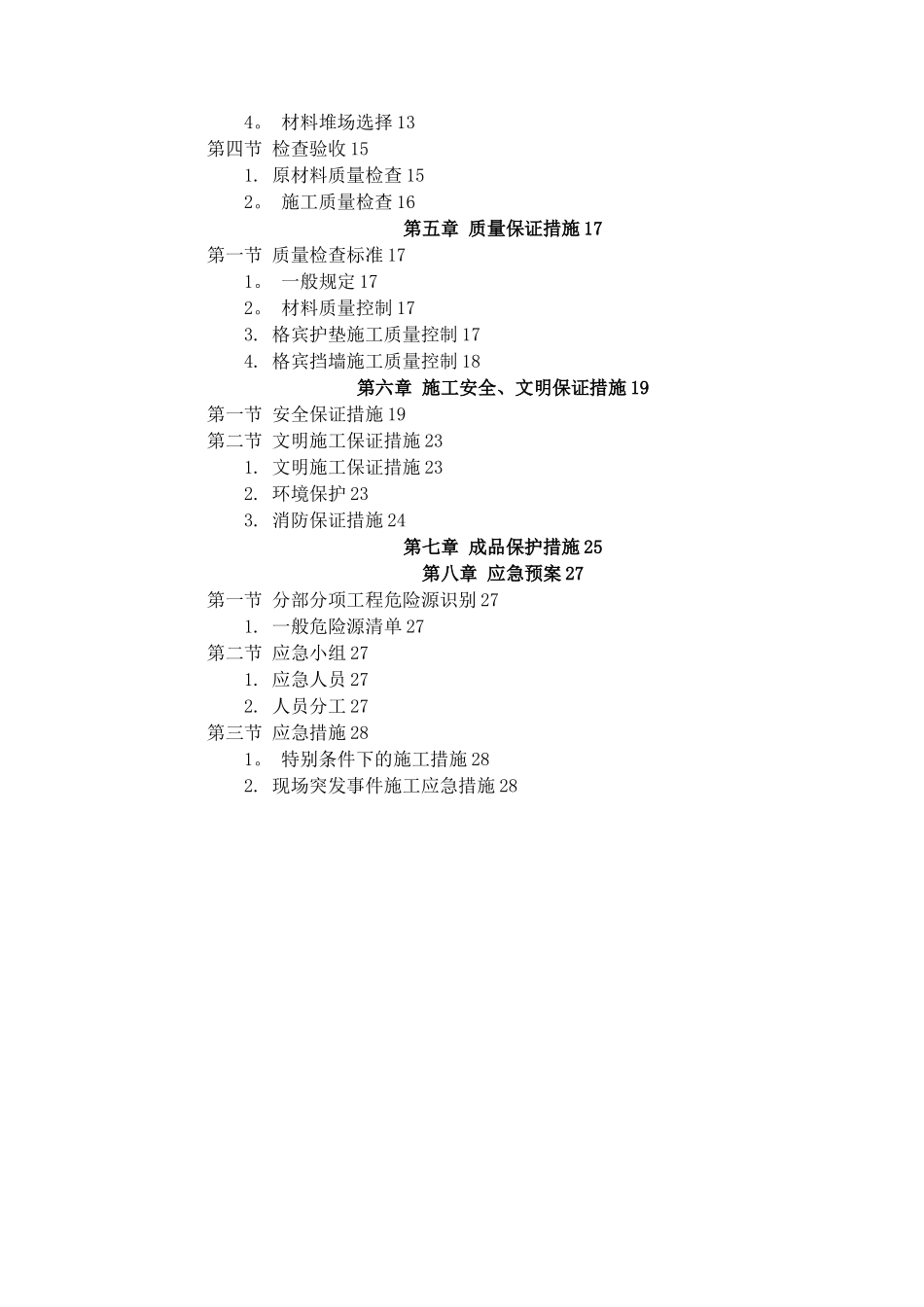 4。 材料堆场选择 13
第四节 检查验收 15
1. 原材料质量检查 15
2。 施工质量检查 16
第五章 质量保证措施 17
第一节 质量检查标准 17
1。 一般规定 17
2。 材料质量控制 17
3. 格宾护垫施工质量控制 17
4. 格宾挡墙施工质量控制 18
第六章 施工安全、文明保证措施 19
第一节 安全保证措施 19
第二节 文明施工保证措施 23
1. 文明施工保证措施 23
2. 环境保护 23
3. 消防保证措施 24
第七章 成品保护措施 25
第八章 应急预案 27
第一节 分部分项工程危险源识别 27
1. 一般危险源清单 27
第二节 应急小组 27
1. 应急人员 27
2. 人员分工 27
第三节 应急措施 28
1。 特别条件下的施工措施 28
2. 现场突发事件施工应急措施 28